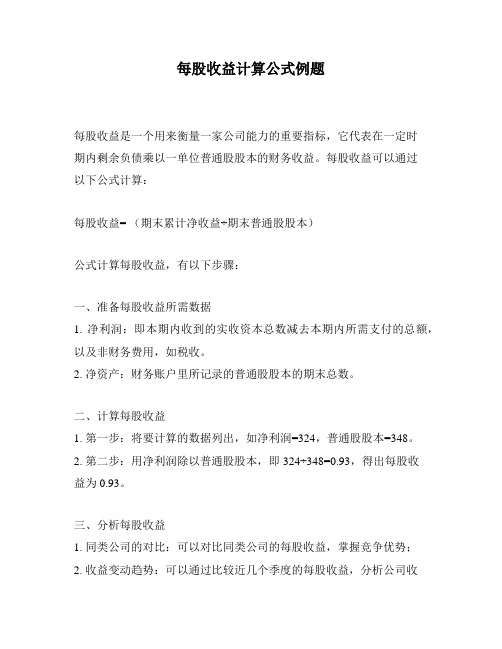 每股收益计算公式例题

每股收益是一个用来衡量一家公司能力的重要指标，它代表在一定时期内剩余负债乘以一单位普通股股本的财务收益。每股收益可以通过以下公式计算：

每股收益=（期末累计净收益÷期末普通股股本）

公式计算每股收益，有以下步骤：

一、准备每股收益所需数据
1. 净利润：即本期内收到的实收资本总数减去本期内所需支付的总额，以及非财务费用，如税收。
2. 净资产：财务账户里所记录的普通股股本的期末总数。

二、计算每股收益
1. 第一步：将要计算的数据列出，如净利润=324，普通股股本=348。
2. 第二步：用净利润除以普通股股本，即 324÷348=0.93，得出每股收益为 0.93。

三、分析每股收益
1. 同类公司的对比：可以对比同类公司的每股收益，掌握竞争优势；
2. 收益变动趋势：可以通过比较近几个季度的每股收益，分析公司收